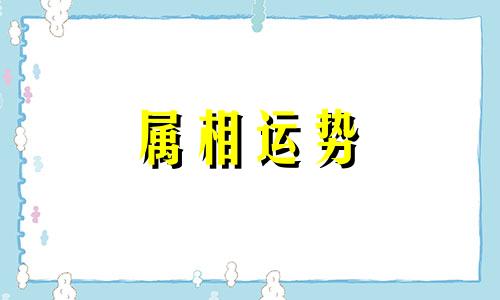 属相运势